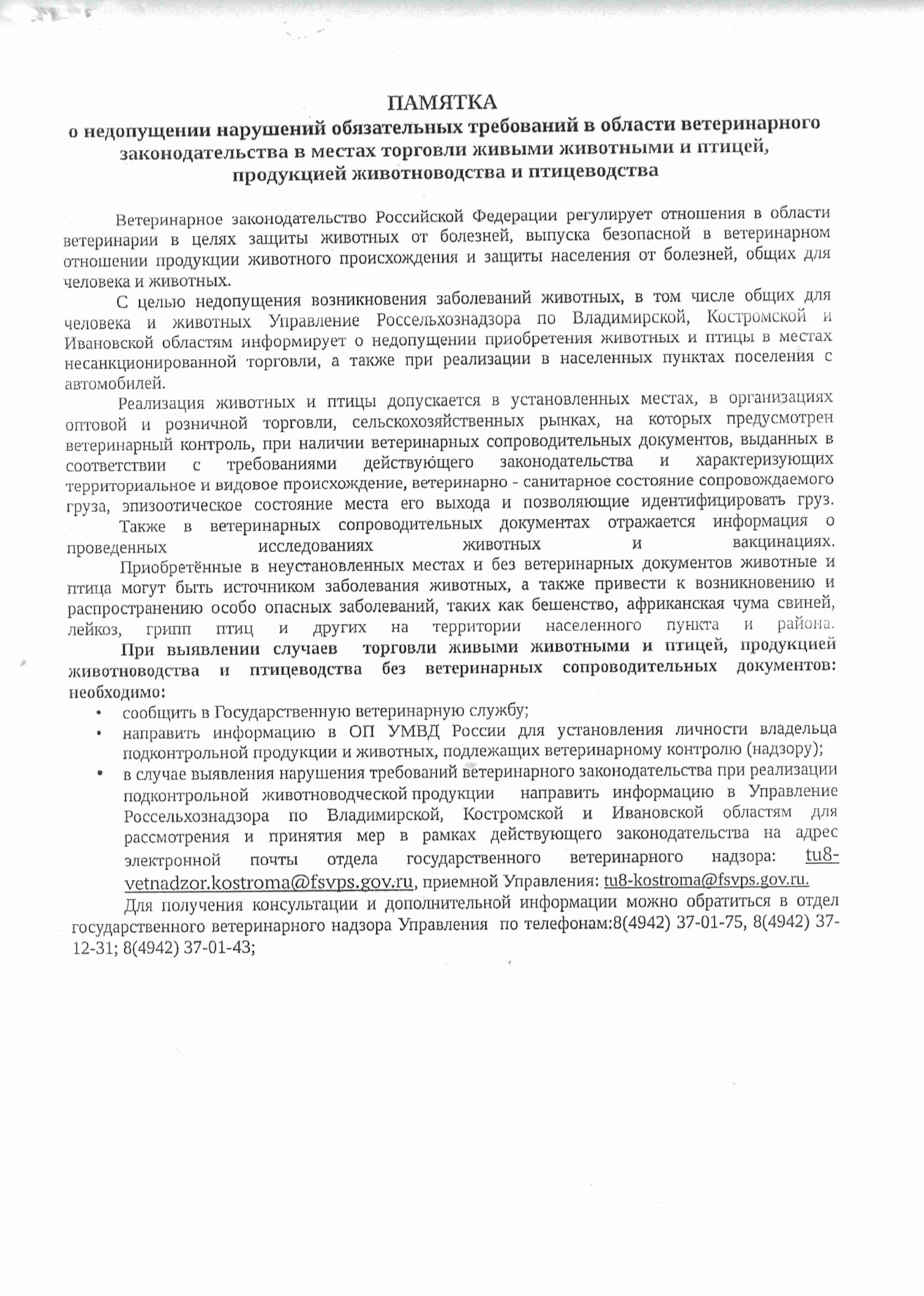 ПАМЯТКА
о недопущении нарушений обязательных требований в области ветеринарного законодательства в местах торговли живыми животными и птицей, продукцией животноводства и птицеводства

Ветеринарное законодательство Российской Федерации регулирует отношения в области ветеринарии в целях защиты животных от болезней, выпуска безопасной в ветеринарном отношении продукции животного происхождения и защиты населения от болезней, общих для человека и животных.

С целью недопущения возникновения заболеваний животных, в том числе общих для человека и животных Управление Россельхознадзора по Владимирской, Костромской и Ивановской областям информирует о недопущении приобретения животных и птицы в местах несанкционированной торговли, а также при реализации в населенных пунктах поселения с автомобилей.

Реализация животных и птицы допускается в установленных местах, в организациях оптовой и розничной торговли, сельскохозяйственных рынках, на которых предусмотрен ветеринарный контроль, при наличии ветеринарных сопроводительных документов, выданных в соответствии с требованиями действующего законодательства и характеризующих территориальное и видовое происхождение, ветеринарно - санитарное состояние сопровождаемого груза, эпизоотическое состояние места его выхода и позволяющие идентифицировать груз.

Также в ветеринарных сопроводительных документах отражается информация о проведенных исследованиях животных и вакцинациях.

Приобретённые в неустановленных местах и без ветеринарных документов животные и птица могут быть источником заболевания животных, а также привести к возникновению и распространению особо опасных заболеваний, таких как бешенство, африканская чума свиней, лейкоз, грипп птиц и других на территории населенного пункта и района.

При выявлении случаев торговли живыми животными и птицей, продукцией животноводства и птицеводства без ветеринарных сопроводительных документов: необходимо:

• сообщить в Государственную ветеринарную службу;
• направить информацию в ОП УМВД России для установления личности владельца подконтрольной продукции и животных, подлежащих ветеринарному контролю (надзору);
• в случае выявления нарушения требований ветеринарного законодательства при реализации подконтрольной животноводческой продукции направить информацию в Управление Россельхознадзора по Владимирской, Костромской и Ивановской областям для рассмотрения и принятия мер в рамках действующего законодательства на адрес электронной почты отдела государственного ветеринарного надзора: tu8-vetnadzor.kostroma@fsvps.gov.ru, приемной Управления: tu8-kostroma@fsvps.gov.ru.

Для получения консультации и дополнительной информации можно обратиться в отдел государственного ветеринарного надзора Управления по телефонам:8(4942) 37-01-75, 8(4942) 37-12-31; 8(4942) 37-01-43;